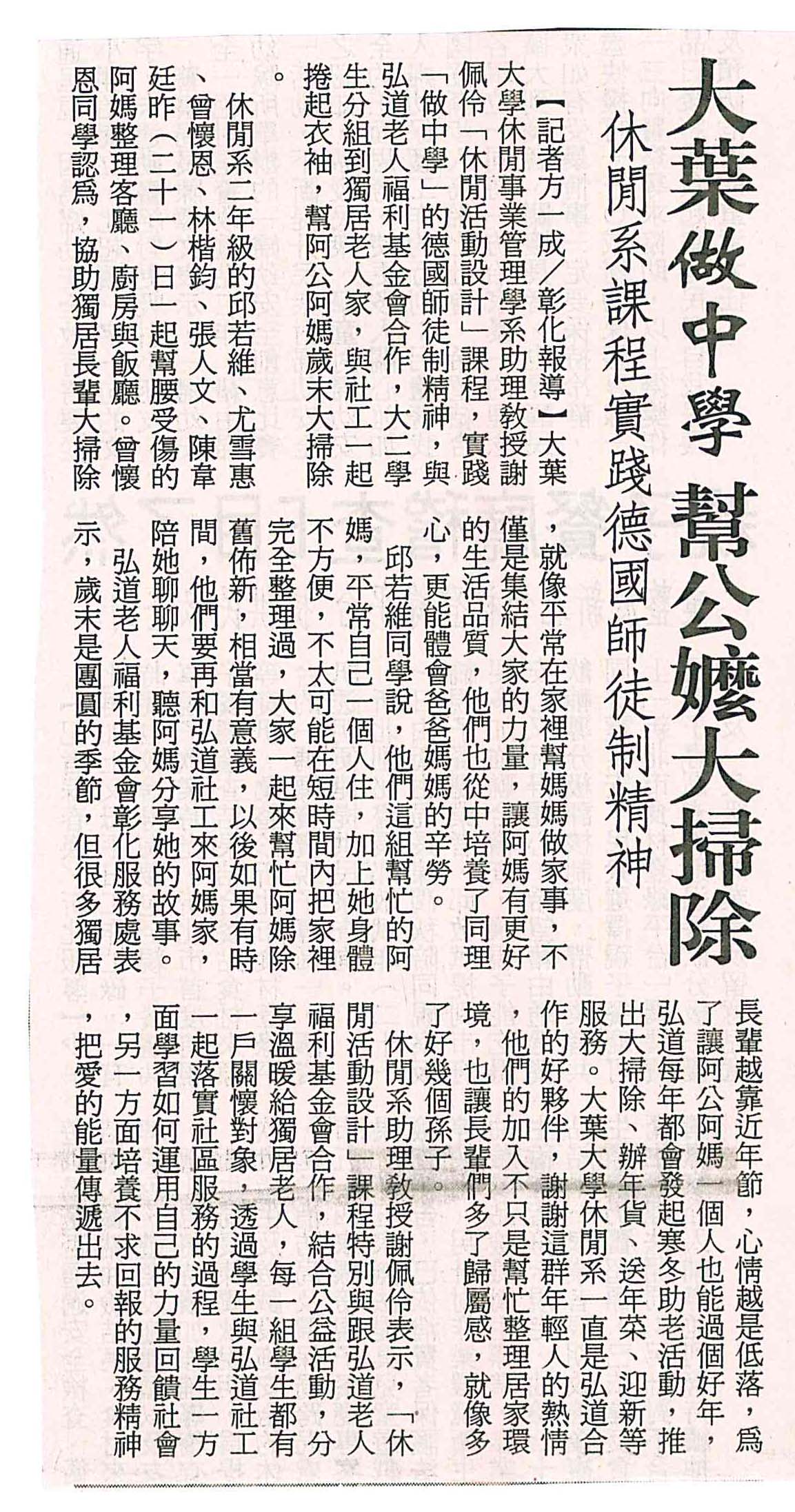 大葉做中學 幫公嬤大掃除

休閒系課程實踐德國師徒制精神

【記者方一成／彰化報導】大葉大學休閒事業管理學系助理教授謝佩伶「休閒活動設計」課程，實踐「做中學」的德國師徒制精神，與弘道老人福利基金會合作，大二學生分組到獨居老人家，與社工一起捲起衣袖，幫阿公阿媽歲末大掃除。

休閒系二年級的邱若維、尤雪惠、曾懷恩、林楷鈞、張人文、陳韋廷昨（二十一）日一起幫腰受傷的阿媽整理客廳、廚房與飯廳。曾懷恩同學認為，協助獨居長輩大掃除，就像平常在家裡幫媽媽做家事，不僅是集結大家的力量，讓阿媽有更好的生活品質，他們也從中培養了同理心，更能體會爸爸媽媽的辛勞。

邱若維同學說，他們這組幫忙的阿媽，平常自己一個人住，加上她身體不方便，不太可能在短時間內把家裡完全整理過，大家一起來幫忙阿媽除舊佈新，相當有意義，以後如果有時間，他們要再和弘道社工來阿媽家，陪她聊聊天，聽阿媽分享她的故事。

弘道老人福利基金會彰化服務處表示，歲末是團圓的季節，但很多獨居長輩越靠近年節，心情越是低落，為了讓阿公阿媽一個人也能過個好年，弘道每年都會發起寒冬助老活動，推出大掃除、辦年貨、送年菜、迎新等服務。大葉大學休閒系一直是弘道合作的好夥伴，謝謝這群年輕人的熱情，他們的加入不只是幫忙整理居家環境，也讓長輩們多了歸屬感，就像多了好幾個孫子。

休閒系助理教授謝佩伶表示，「休閒活動設計」課程特別與跟弘道老人福利基金會合作，結合公益活動，分享溫暖給獨居老人，每一組學生都有一戶關懷對象，透過學生與弘道社工一起落實社區服務的過程，學生一方面學習如何運用自己的力量回饋社會，另一方面培養不求回報的服務精神，把愛的能量傳遞出去。